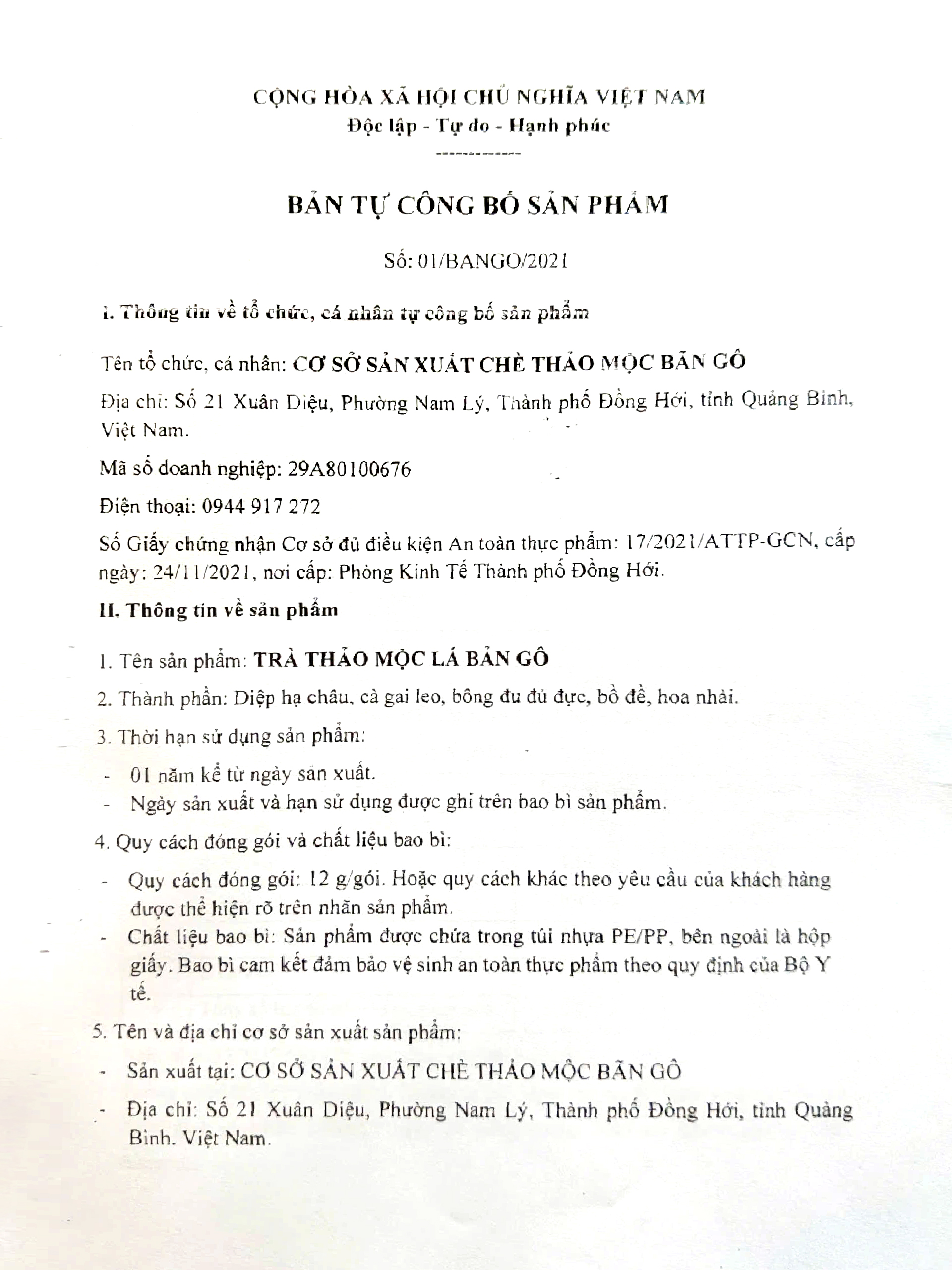 CỘNG HÒA XÃ HỘI CHỦ NGHĨA VIỆT NAM
Độc lập - Tự do - Hạnh phúc

-------------

BẢN TỰ CÔNG BỐ SẢN PHẨM

Số: 01/BANGO/2021

I. Thông tin về tổ chức, cá nhân tự công bố sản phẩm

Tên tổ chức, cá nhân: CƠ SỞ SẢN XUẤT CHÈ THẢO MỘC BÃN GÔ

Địa chỉ: Số 21 Xuân Diệu, Phường Nam Lý, Thành phố Đồng Hới, tỉnh Quảng Bình, Việt Nam.

Mã số doanh nghiệp: 29A80100676

Điện thoại: 0944 917 272

Số Giấy chứng nhận Cơ sở đủ điều kiện An toàn thực phẩm: 17/2021/ATTP-GCN, cấp ngày: 24/11/2021, nơi cấp: Phòng Kinh Tế Thành phố Đồng Hới.

II. Thông tin về sản phẩm

1. Tên sản phẩm: TRÀ THẢO MỘC LÁ BẢN GÔ

2. Thành phần: Diệp hạ châu, cà gai leo, bông đu đủ đực, bồ đề, hoa nhài.

3. Thời hạn sử dụng sản phẩm:

- 01 năm kể từ ngày sản xuất.
- Ngày sản xuất và hạn sử dụng được ghi trên bao bì sản phẩm.

4. Quy cách đóng gói và chất liệu bao bì:

- Quy cách đóng gói: 12 g/gói. Hoặc quy cách khác theo yêu cầu của khách hàng được thể hiện rõ trên nhãn sản phẩm.
- Chất liệu bao bì: Sản phẩm được chứa trong túi nhựa PE/PP, bên ngoài là hộp giấy. Bao bì cam kết đảm bảo vệ sinh an toàn thực phẩm theo quy định của Bộ Y tế.

5. Tên và địa chỉ cơ sở sản xuất sản phẩm:

- Sản xuất tại: CƠ SỞ SẢN XUẤT CHÈ THẢO MỘC BÃN GÔ

- Địa chỉ: Số 21 Xuân Diệu, Phường Nam Lý, Thành phố Đồng Hới, tỉnh Quảng Bình. Việt Nam.